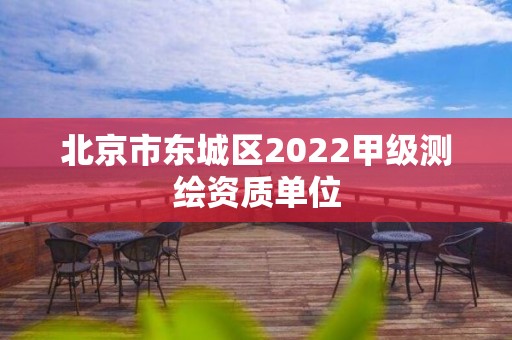 北京市东城区2022甲级测绘资质单位